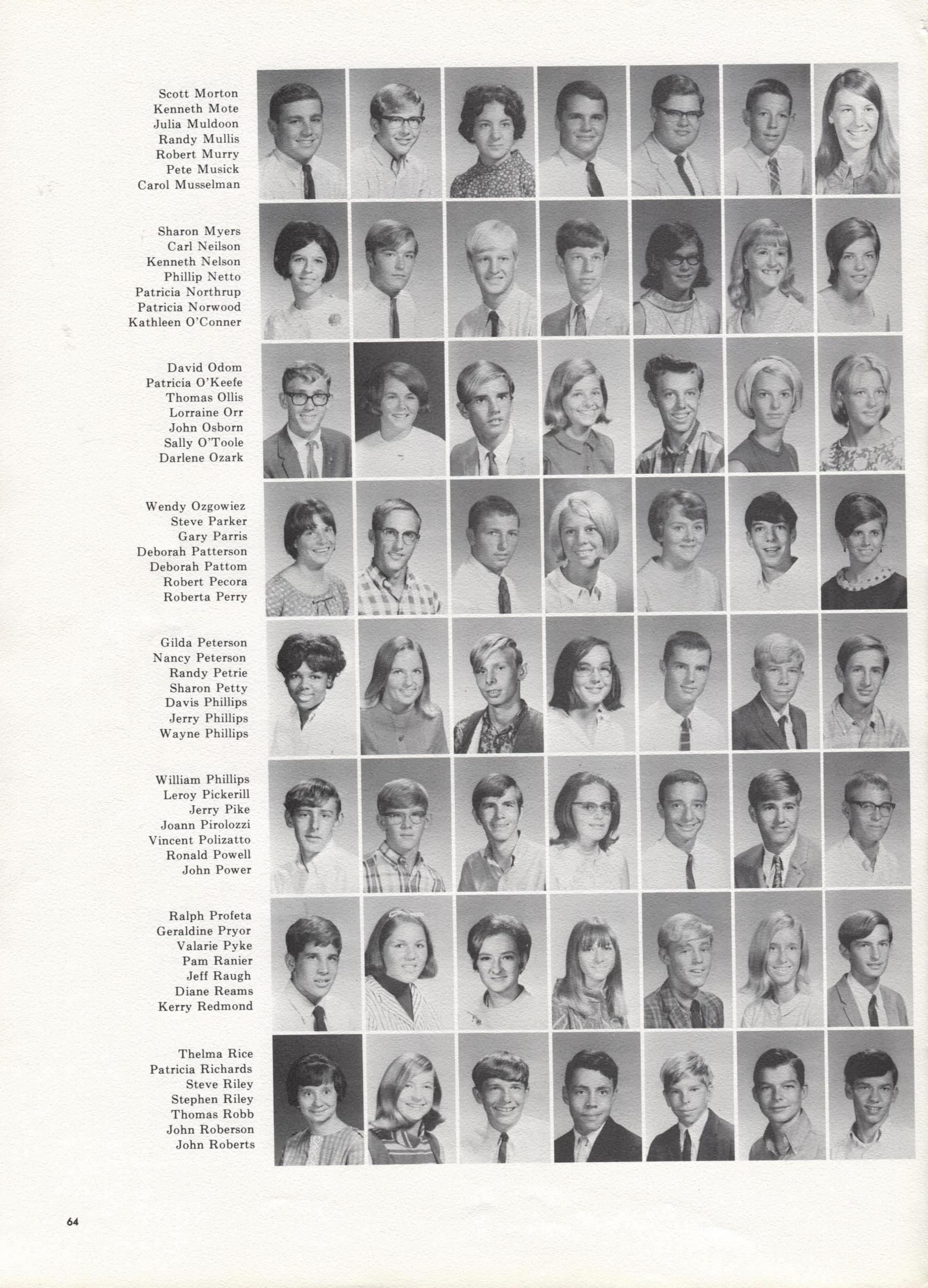 Scott Morton
Kenneth Mote
Julia Muldoon
Randy Mullis
Robert Murry
Pete Musick
Carol Musselman

Sharon Myers
Carl Neilson
Kenneth Nelson
Phillip Netto
Patricia Northrup
Patricia Norwood
Kathleen O'Conner

David Odom
Patricia O'Keefe
Thomas Ollis
Lorraine Orr
John Osborn
Sally O'Toole
Darlene Ozark

Wendy Ozgowiez
Steve Parker
Gary Parris
Deborah Patterson
Deborah Pattom
Robert Pecora
Roberta Perry

Gilda Peterson
Nancy Peterson
Randy Petrie
Sharon Petty
Davis Phillips
Jerry Phillips
Wayne Phillips

William Phillips
Leroy Pickerill
Jerry Pike
Joann Pirolozzi
Vincent Polizatto
Ronald Powell
John Power

Ralph Profeta
Geraldine Pryor
Valarie Pyke
Pam Ranier
Jeff Raugh
Diane Reams
Kerry Redmond

Thelma Rice
Patricia Richards
Steve Riley
Stephen Riley
Thomas Robb
John Roberson
John Roberts

64